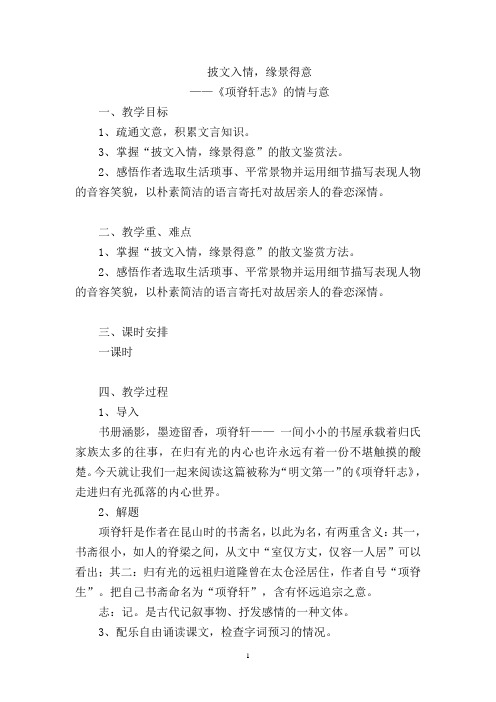 披文入情，缘景得意
——《项脊轩志》的情与意

一、教学目标

1、疏通文意，积累文言知识。

3、掌握“披文入情，缘景得意”的散文鉴赏法。

2、感悟作者选取生活琐事、平常景物并运用细节描写表现人物的音容笑貌，以朴素简洁的语言寄托对故居亲人的眷恋深情。

二、教学重、难点

1、掌握“披文入情，缘景得意”的散文鉴赏方法。

2、感悟作者选取生活琐事、平常景物并运用细节描写表现人物的音容笑貌，以朴素简洁的语言寄托对故居亲人的眷恋深情。

三、课时安排

一课时

四、教学过程

1、导入

书册涵影，墨迹留香，项脊轩—— 一间小小的书屋承载着归氏家族太多的往事，在归有光的内心也许永远有着一份不堪触摸的酸楚。今天就让我们一起来阅读这篇被称为“明文第一”的《项脊轩志》，走进归有光孤落的内心世界。

2、解题

项脊轩是作者在昆山时的书斋名，以此为名，有两重含义：其一，书斋很小，如人的脊梁之间，从文中“室仅方丈，仅容一人居”可以看出；其二：归有光的远祖归道隆曾在太仓泾居住，作者自号“项脊生”。把自己书斋命名为“项脊轩”，含有怀远追宗之意。

志：记。是古代记叙事物、抒发感情的一种文体。

3、配乐自由诵读课文，检查字词预习的情况。

1